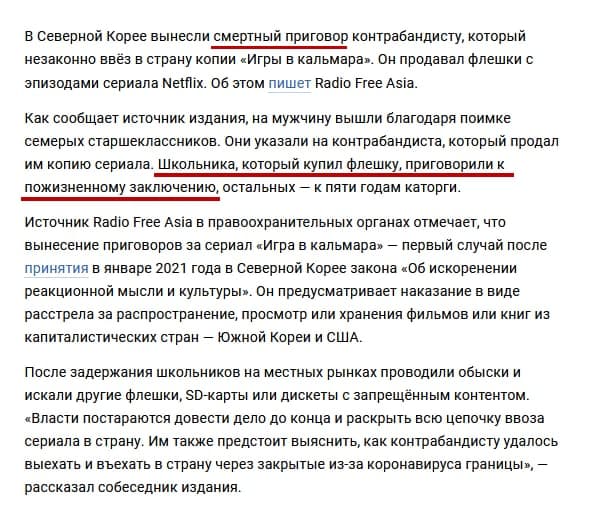 В Северной Корее вынесли смертный приговор контрабандисту, который незаконно ввёз в страну копии «Игры в кальмара». Он продавал флешки с эпизодами сериала Netflix. Об этом пишет Radio Free Asia.

Как сообщает источник издания, на мужчину вышли благодаря поимке семерых старшеклассников. Они указали на контрабандиста, который продал им копию сериала. Школьника, который купил флешку, приговорили к пожизненному заключению, остальных — к пяти годам каторги.

Источник Radio Free Asia в правоохранительных органах отмечает, что вынесение приговоров за сериал «Игра в кальмара» — первый случай после принятия в январе 2021 года в Северной Корее закона «Об искоренении реакционной мысли и культуры». Он предусматривает наказание в виде расстрела за распространение, просмотр или хранения фильмов или книг из капиталистических стран — Южной Кореи и США.

После задержания школьников на местных рынках проводили обыски и искали другие флешки, SD-карты или дискеты с запрещённым контентом. «Власти постараются довести дело до конца и раскрыть всю цепочку ввоза сериала в страну. Им также предстоит выяснить, как контрабандисту удалось выехать и въехать в страну через закрытые из-за коронавируса границы», — рассказал собеседник издания.